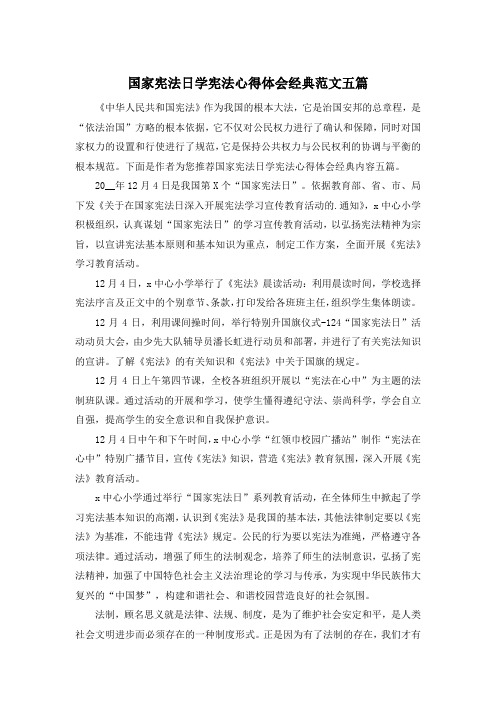 国家宪法日学宪法心得体会经典范文五篇

《中华人民共和国宪法》作为我国的根本大法，它是治国安邦的总章程，是“依法治国”方略的根本依据，它不仅对公民权力进行了确认和保障，同时对国家权力的设置和行使进行了规范，它是保持公共权力与公民权利的协调与平衡的根本规范。下面是作者为您推荐国家宪法日学宪法心得体会经典内容五篇。

20__年12月4日是我国第X个“国家宪法日”。依据教育部、省、市、局下发《关于在国家宪法日深入开展宪法学习宣传教育活动的.通知》，x中心小学积极组织，认真谋划“国家宪法日”的学习宣传教育活动，以弘扬宪法精神为宗旨，以宣讲宪法基本原则和基本知识为重点，制定工作方案，全面开展《宪法》学习教育活动。

12月4日，x中心小学举行了《宪法》晨读活动：利用晨读时间，学校选择宪法序言及正文中的个别章节、条款，打印发给各班班主任，组织学生集体朗读。

12月4日，利用课间操时间，举行特别升国旗仪式-124“国家宪法日”活动动员大会，由少先大队辅导员潘长虹进行动员和部署，并进行了有关宪法知识的宣讲。了解《宪法》的有关知识和《宪法》中关于国旗的规定。

12月4日上午第四节课，全校各班组织开展以“宪法在心中”为主题的法制班队课。通过活动的开展和学习，使学生懂得遵纪守法、崇尚科学，学会自立自强，提高学生的安全意识和自我保护意识。

12月4日中午和下午时间，x中心小学“红领巾校园广播站”制作“宪法在心中”特别广播节目，宣传《宪法》知识，营造《宪法》教育氛围，深入开展《宪法》教育活动。

x中心小学通过举行“国家宪法日”系列教育活动，在全体师生中掀起了学习宪法基本知识的高潮，认识到《宪法》是我国的基本法，其他法律制定要以《宪法》为基准，不能违背《宪法》规定。公民的行为要以宪法为准绳，严格遵守各项法律。通过活动，增强了师生的法制观念，培养了师生的法制意识，弘扬了宪法精神，加强了中国特色社会主义法治理论的学习与传承，为实现中华民族伟大复兴的“中国梦”，构建和谐社会、和谐校园营造良好的社会氛围。

法制，顾名思义就是法律、法规、制度，是为了维护社会安定和平，是人类社会文明进步而必须存在的一种制度形式。正是因为有了法制的存在，我们才有